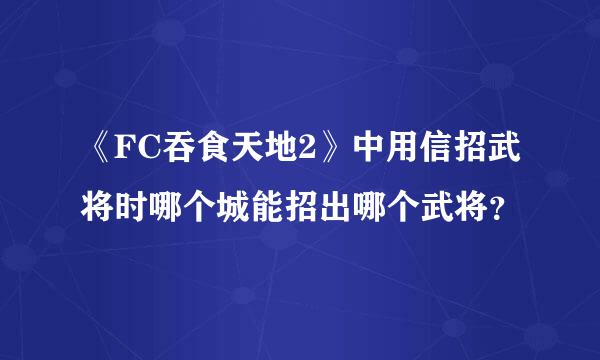 《FC吞食天地2》中用信招武将时哪个城能招出哪个武将？